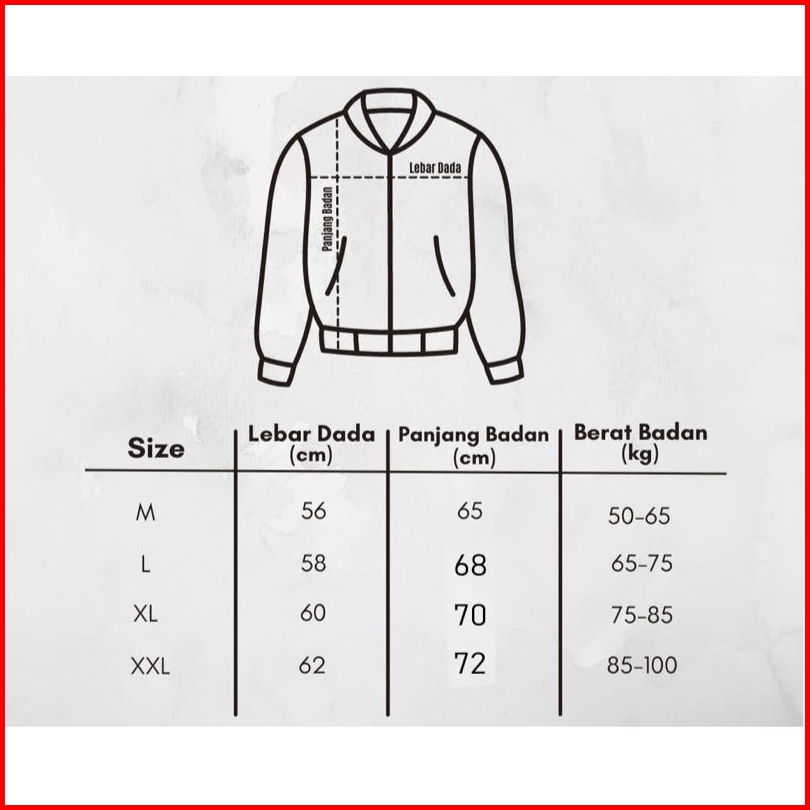 Lebar Dada

Panjang Badan

| Size | Lebar Dada (cm) | Panjang Badan (cm) | Berat Badan (kg) |
|---|---|---|---|
| M | 56 | 65 | 50-65 |
| L | 58 | 68 | 65-75 |
| XL | 60 | 70 | 75-85 |
| XXL | 62 | 72 | 85-100 |